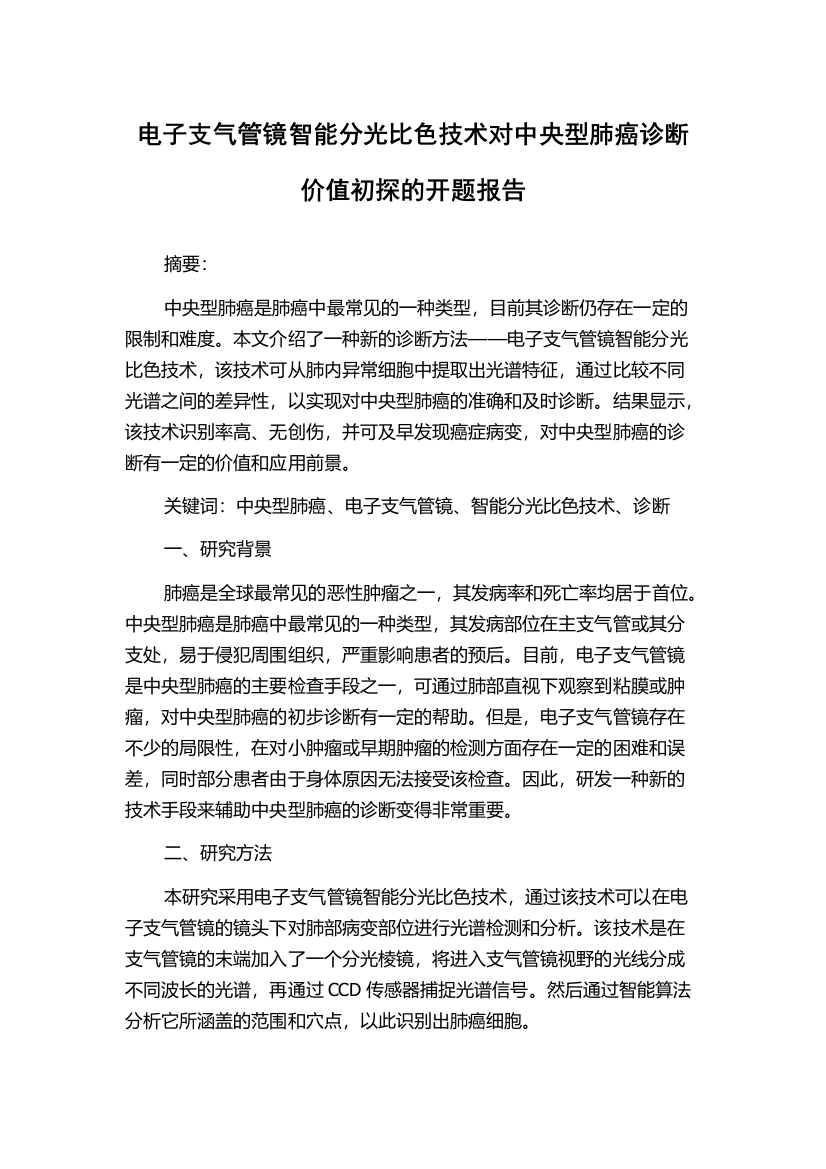 电子支气管镜智能分光比色技术对中央型肺癌诊断价值初探的开题报告

摘要:

中央型肺癌是肺癌中最常见的一种类型，目前其诊断仍存在一定的限制和难度。本文介绍了一种新的诊断方法——电子支气管镜智能分光比色技术，该技术可从肺内异常细胞中提取出光谱特征，通过比较不同光谱之间的差异性，以实现对中央型肺癌的准确和及时诊断。结果显示，该技术识别率高、无创伤，并可及早发现癌症病变，对中央型肺癌的诊断有一定的价值和应用前景。

关键词：中央型肺癌、电子支气管镜、智能分光比色技术、诊断

一、研究背景

肺癌是全球最常见的恶性肿瘤之一，其发病率和死亡率均居于首位。中央型肺癌是肺癌中最常见的一种类型，其发病部位在主支气管或其分支处，易于侵犯周围组织，严重影响患者的预后。目前，电子支气管镜是中央型肺癌的主要检查手段之一，可通过肺部直视下观察到粘膜或肿瘤，对中央型肺癌的初步诊断有一定的帮助。但是，电子支气管镜存在不少的局限性，在对小肿瘤或早期肿瘤的检测方面存在一定的困难和误差，同时部分患者由于身体原因无法接受该检查。因此，研发一种新的技术手段来辅助中央型肺癌的诊断变得非常重要。

二、研究方法

本研究采用电子支气管镜智能分光比色技术，通过该技术可以在电子支气管镜的镜头下对肺部病变部位进行光谱检测和分析。该技术是在支气管镜的末端加入了一个分光棱镜，将进入支气管镜视野的光线分成不同波长的光谱，再通过 CCD 传感器捕捉光谱信号。然后通过智能算法分析它所涵盖的范围和穴点，以此识别出肺癌细胞。